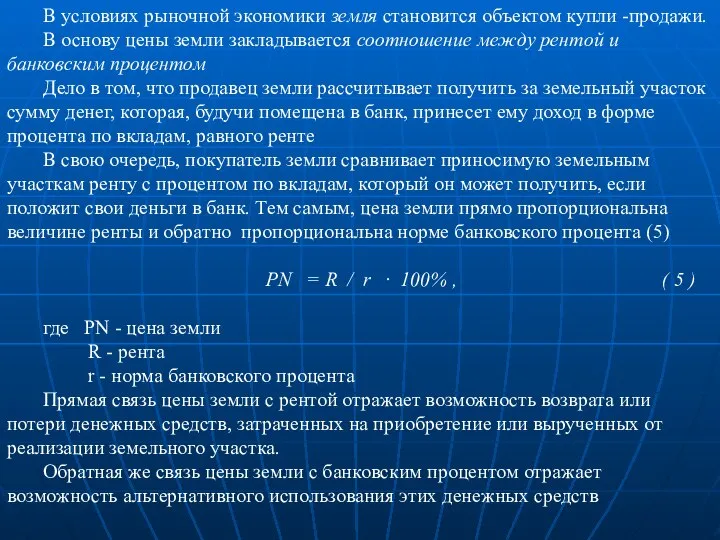 В условиях рыночной экономики земля становится объектом купли -продажи.

В основу цены земли закладывается соотношение между рентой и банковским процентом

Дело в том, что продавец земли рассчитывает получить за земельный участок сумму денег, которая, будучи помещена в банк, принесет ему доход в форме процента по вкладам, равного ренте

В свою очередь, покупатель земли сравнивает приносимую земельным участкам ренту с процентом по вкладам, который он может получить, если положит свои деньги в банк. Тем самым, цена земли прямо пропорциональна величине ренты и обратно пропорциональна норме банковского процента (5)

$PN = R / r \cdot 100\%$ , ( 5 )

где PN - цена земли
R - рента
r - норма банковского процента

Прямая связь цены земли с рентой отражает возможность возврата или потери денежных средств, затраченных на приобретение или вырученных от реализации земельного участка.

Обратная же связь цены земли с банковским процентом отражает возможность альтернативного использования этих денежных средств